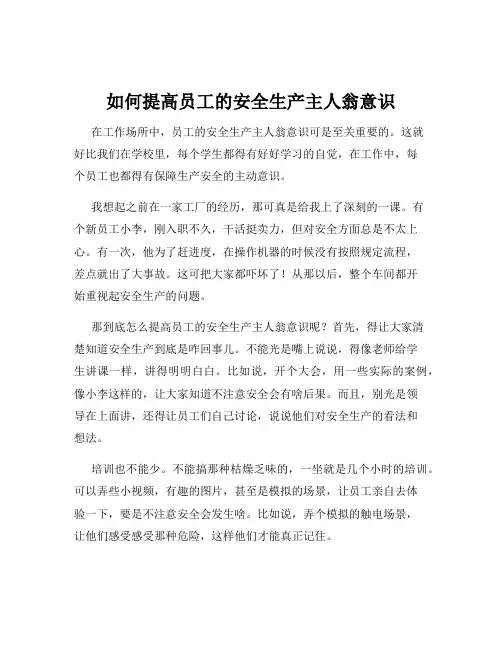 如何提高员工的安全生产主人翁意识

在工作场所中，员工的安全生产主人翁意识可是至关重要的。这就好比我们在学校里，每个学生都得有好好学习的自觉，在工作中，每个员工也都得有保障生产安全的主动意识。

我想起之前在一家工厂的经历，那可真是给我上了深刻的一课。有个新员工小李，刚入职不久，干活挺卖力，但对安全方面总是不太上心。有一次，他为了赶进度，在操作机器的时候没有按照规定流程，差点就出了大事故。这可把大家都吓坏了！从那以后，整个车间都开始重视起安全生产的问题。

那到底怎么提高员工的安全生产主人翁意识呢？首先，得让大家清楚知道安全生产到底是咋回事儿。不能光是嘴上说说，得像老师给学生讲课一样，讲得明明白白。比如说，开个大会，用一些实际的案例，像小李这样的，让大家知道不注意安全会有啥后果。而且，别光是领导在上面讲，还得让员工们自己讨论，说说他们对安全生产的看法和想法。

培训也不能少。不能搞那种枯燥乏味的，一坐就是几个小时的培训。可以弄些小视频，有趣的图片，甚至是模拟的场景，让员工亲自去体验一下，要是不注意安全会发生啥。比如说，弄个模拟的触电场景，让他们感受感受那种危险，这样他们才能真正记住。